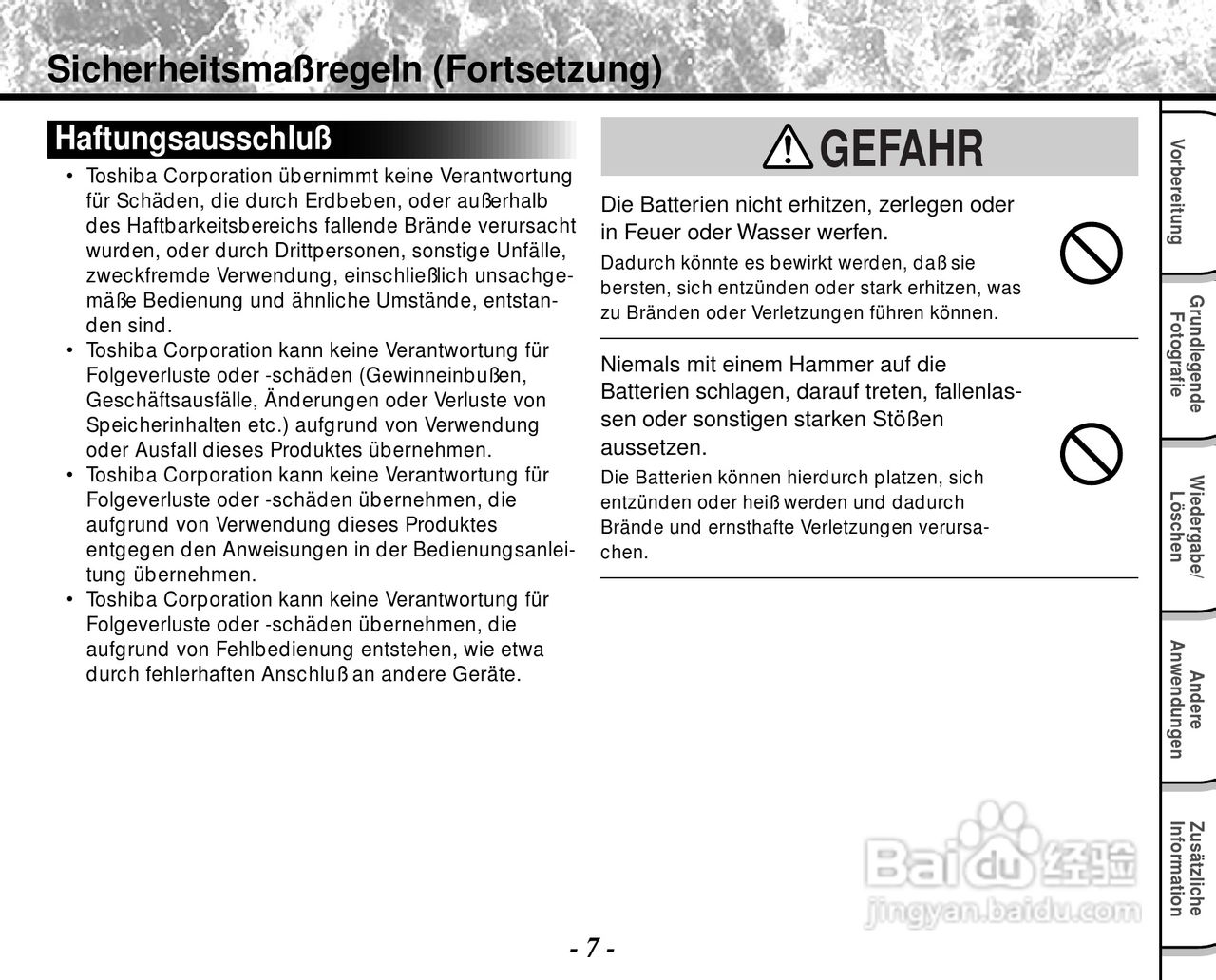 Sicherheitsmaßregeln (Fortsetzung)

Haftungsausschluß

• Toshiba Corporation übernimmt keine Verantwortung für Schäden, die durch Erdbeben, oder außerhalb des Haftbarkeitsbereichs fallende Brände verursacht wurden, oder durch Drittpersonen, sonstige Unfälle, zweckfremde Verwendung, einschließlich unsachgemäße Bedienung und ähnliche Umstände, entstanden sind.
• Toshiba Corporation kann keine Verantwortung für Folgeverluste oder -schäden (Gewinneinbußen, Geschäftsausfälle, Änderungen oder Verluste von Speicherinhalten etc.) aufgrund von Verwendung oder Ausfall dieses Produktes übernehmen.
• Toshiba Corporation kann keine Verantwortung für Folgeverluste oder -schäden übernehmen, die aufgrund von Verwendung dieses Produktes entgegen den Anweisungen in der Bedienungsanleitung übernehmen.
• Toshiba Corporation kann keine Verantwortung für Folgeverluste oder -schäden übernehmen, die aufgrund von Fehlbedienung entstehen, wie etwa durch fehlerhaften Anschluß an andere Geräte.

GEFAHR

Die Batterien nicht erhitzen, zerlegen oder in Feuer oder Wasser werfen.
Dadurch könnte es bewirkt werden, daß sie bersten, sich entzünden oder stark erhitzen, was zu Bränden oder Verletzungen führen können.

Niemals mit einem Hammer auf die Batterien schlagen, darauf treten, fallenlassen oder sonstigen starken Stößen aussetzen.
Die Batterien können hierdurch platzen, sich entzünden oder heiß werden und dadurch Brände und ernsthafte Verletzungen verursachen.

Vorbereitung
Grundlegende Fotografie
Wiedergabe/ Löschen
Andere Anwendungen
Zusätzliche Information

Baidu 经验
jingyan.baidu.com

- 7 -